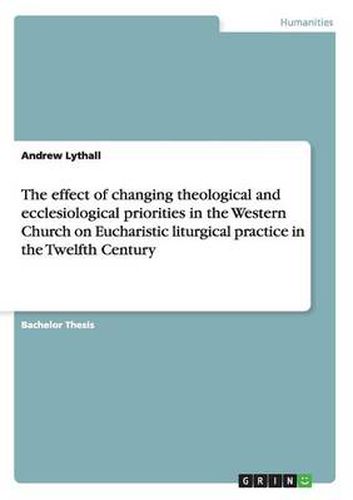 Humanities

Andrew Lythall

The effect of changing theological and ecclesiological priorities in the Western Church on Eucharistic liturgical practice in the Twelfth Century

Bachelor Thesis

GRIN